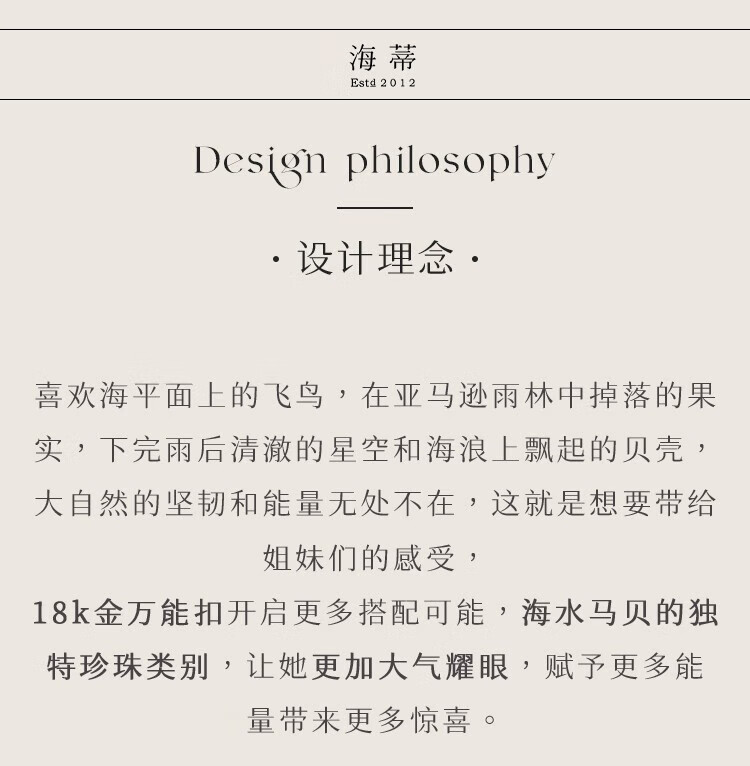 海蒂
Estd 2012

Design philosophy

· 设计理念 ·

喜欢海平面上的飞鸟，在亚马逊雨林中掉落的果实，下完雨后清澈的星空和海浪上飘起的贝壳，大自然的坚韧和能量无处不在，这就是想要带给姐妹们的感受，
18k金万能扣开启更多搭配可能，海水马贝的独特珍珠类别，让她更加大气耀眼，赋予更多能量带来更多惊喜。